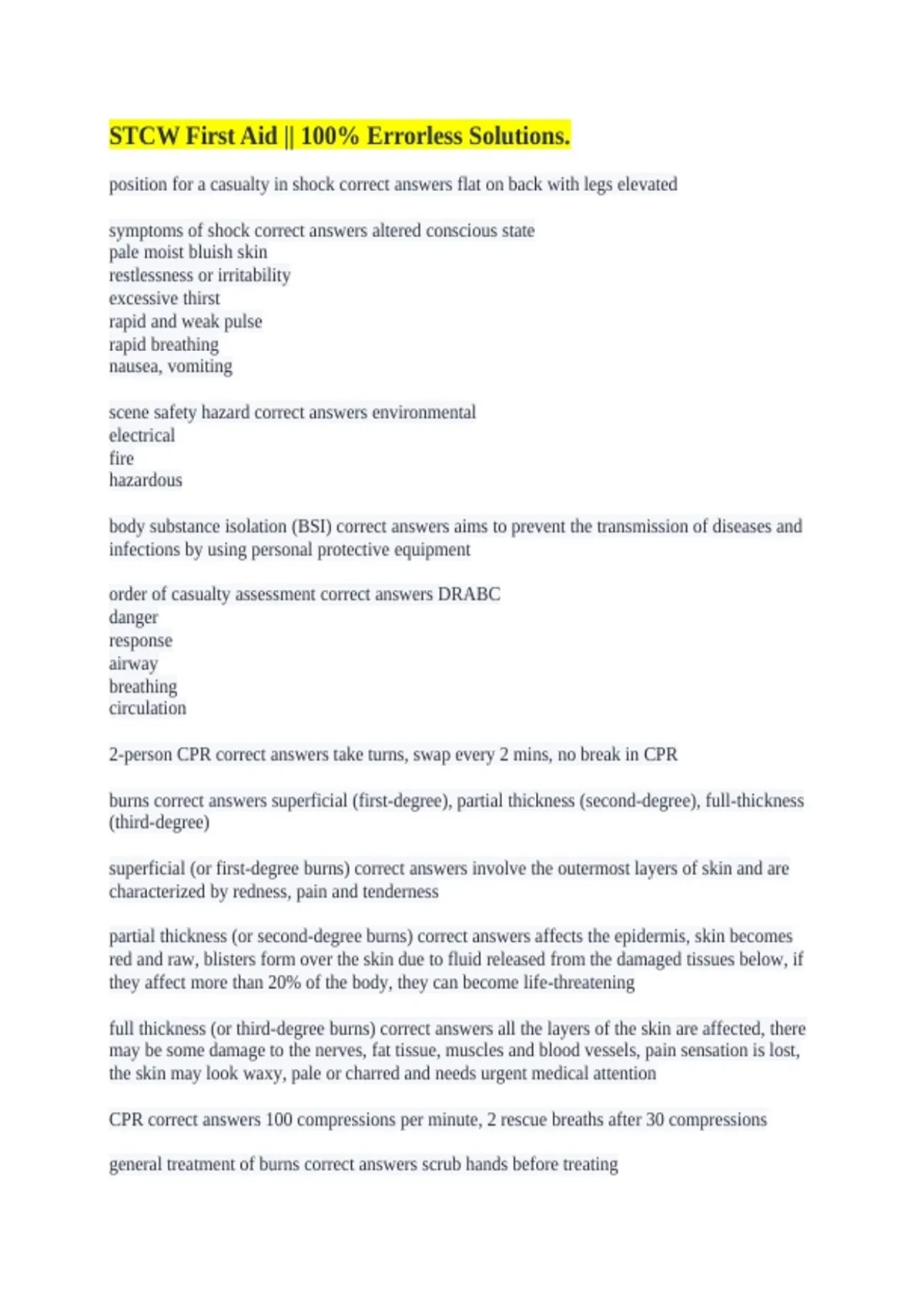 STCW First Aid || 100% Errorless Solutions.

position for a casualty in shock correct answers flat on back with legs elevated

symptoms of shock correct answers altered conscious state
pale moist bluish skin
restlessness or irritability
excessive thirst
rapid and weak pulse
rapid breathing
nausea, vomiting

scene safety hazard correct answers environmental
electrical
fire
hazardous

body substance isolation (BSI) correct answers aims to prevent the transmission of diseases and infections by using personal protective equipment

order of casualty assessment correct answers DRABC
danger
response
airway
breathing
circulation

2-person CPR correct answers take turns, swap every 2 mins, no break in CPR

burns correct answers superficial (first-degree), partial thickness (second-degree), full-thickness (third-degree)

superficial (or first-degree burns) correct answers involve the outermost layers of skin and are characterized by redness, pain and tenderness

partial thickness (or second-degree burns) correct answers affects the epidermis, skin becomes red and raw, blisters form over the skin due to fluid released from the damaged tissues below, if they affect more than 20% of the body, they can become life-threatening

full thickness (or third-degree burns) correct answers all the layers of the skin are affected, there may be some damage to the nerves, fat tissue, muscles and blood vessels, pain sensation is lost, the skin may look waxy, pale or charred and needs urgent medical attention

CPR correct answers 100 compressions per minute, 2 rescue breaths after 30 compressions

general treatment of burns correct answers scrub hands before treating